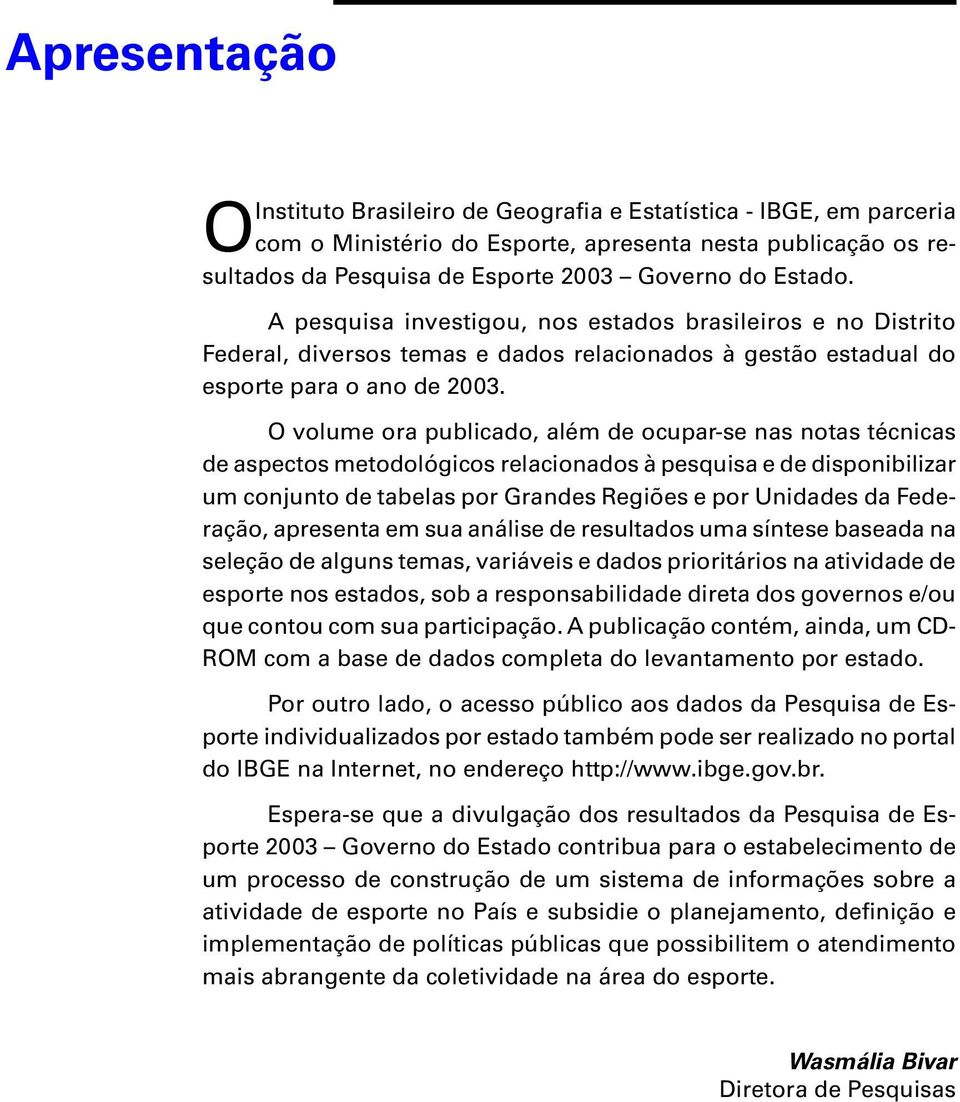 Apresentação

O Instituto Brasileiro de Geografia e Estatística - IBGE, em parceria com o Ministério do Esporte, apresenta nesta publicação os resultados da Pesquisa de Esporte 2003 – Governo do Estado.

A pesquisa investigou, nos estados brasileiros e no Distrito Federal, diversos temas e dados relacionados à gestão estadual do esporte para o ano de 2003.

O volume ora publicado, além de ocupar-se nas notas técnicas de aspectos metodológicos relacionados à pesquisa e de disponibilizar um conjunto de tabelas por Grandes Regiões e por Unidades da Federação, apresenta em sua análise de resultados uma síntese baseada na seleção de alguns temas, variáveis e dados prioritários na atividade de esporte nos estados, sob a responsabilidade direta dos governos e/ou que contou com sua participação. A publicação contém, ainda, um CD-ROM com a base de dados completa do levantamento por estado.

Por outro lado, o acesso público aos dados da Pesquisa de Esporte individualizados por estado também pode ser realizado no portal do IBGE na Internet, no endereço http://www.ibge.gov.br.

Espera-se que a divulgação dos resultados da Pesquisa de Esporte 2003 – Governo do Estado contribua para o estabelecimento de um processo de construção de um sistema de informações sobre a atividade de esporte no País e subsidie o planejamento, definição e implementação de políticas públicas que possibilitem o atendimento mais abrangente da coletividade na área do esporte.

Wasmália Bivar
Diretora de Pesquisas